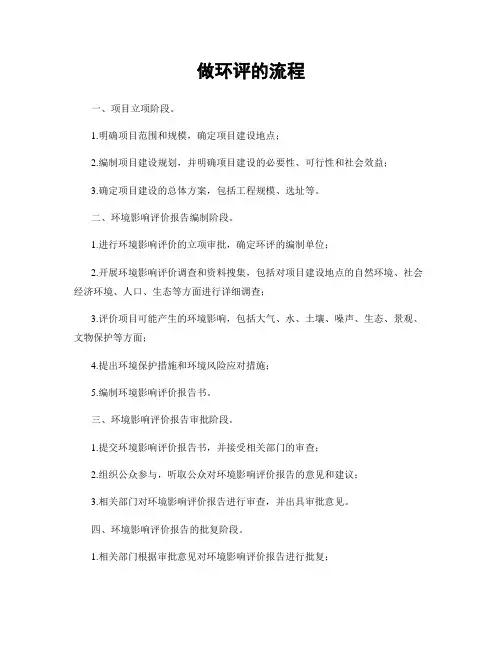 做环评的流程

一、项目立项阶段。

1.明确项目范围和规模，确定项目建设地点；

2.编制项目建设规划，并明确项目建设的必要性、可行性和社会效益；

3.确定项目建设的总体方案，包括工程规模、选址等。

二、环境影响评价报告编制阶段。

1.进行环境影响评价的立项审批，确定环评的编制单位；

2.开展环境影响评价调查和资料搜集，包括对项目建设地点的自然环境、社会经济环境、人口、生态等方面进行详细调查；

3.评价项目可能产生的环境影响，包括大气、水、土壤、噪声、生态、景观、文物保护等方面；

4.提出环境保护措施和环境风险应对措施；

5.编制环境影响评价报告书。

三、环境影响评价报告审批阶段。

1.提交环境影响评价报告书，并接受相关部门的审查；

2.组织公众参与，听取公众对环境影响评价报告的意见和建议；

3.相关部门对环境影响评价报告进行审查，并出具审批意见。

四、环境影响评价报告的批复阶段。

1.相关部门根据审批意见对环境影响评价报告进行批复；